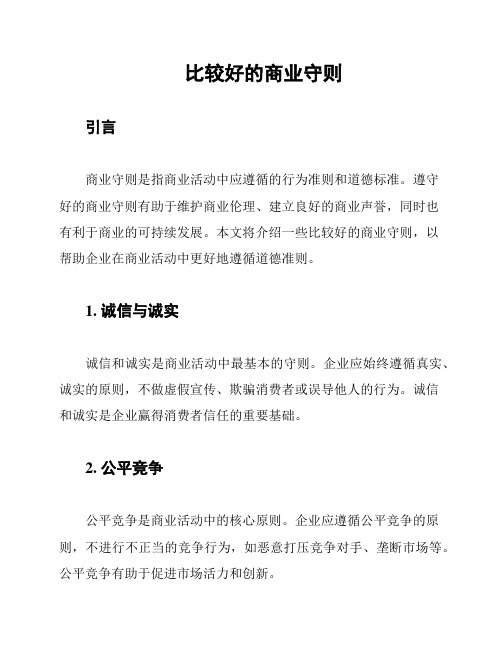 比较好的商业守则

引言

商业守则是指商业活动中应遵循的行为准则和道德标准。遵守好的商业守则有助于维护商业伦理、建立良好的商业声誉，同时也有利于商业的可持续发展。本文将介绍一些比较好的商业守则，以帮助企业在商业活动中更好地遵循道德准则。

1. 诚信与诚实

诚信和诚实是商业活动中最基本的守则。企业应始终遵循真实、诚实的原则，不做虚假宣传、欺骗消费者或误导他人的行为。诚信和诚实是企业赢得消费者信任的重要基础。

2. 公平竞争

公平竞争是商业活动中的核心原则。企业应遵循公平竞争的原则，不进行不正当的竞争行为，如恶意打压竞争对手、垄断市场等。公平竞争有助于促进市场活力和创新。